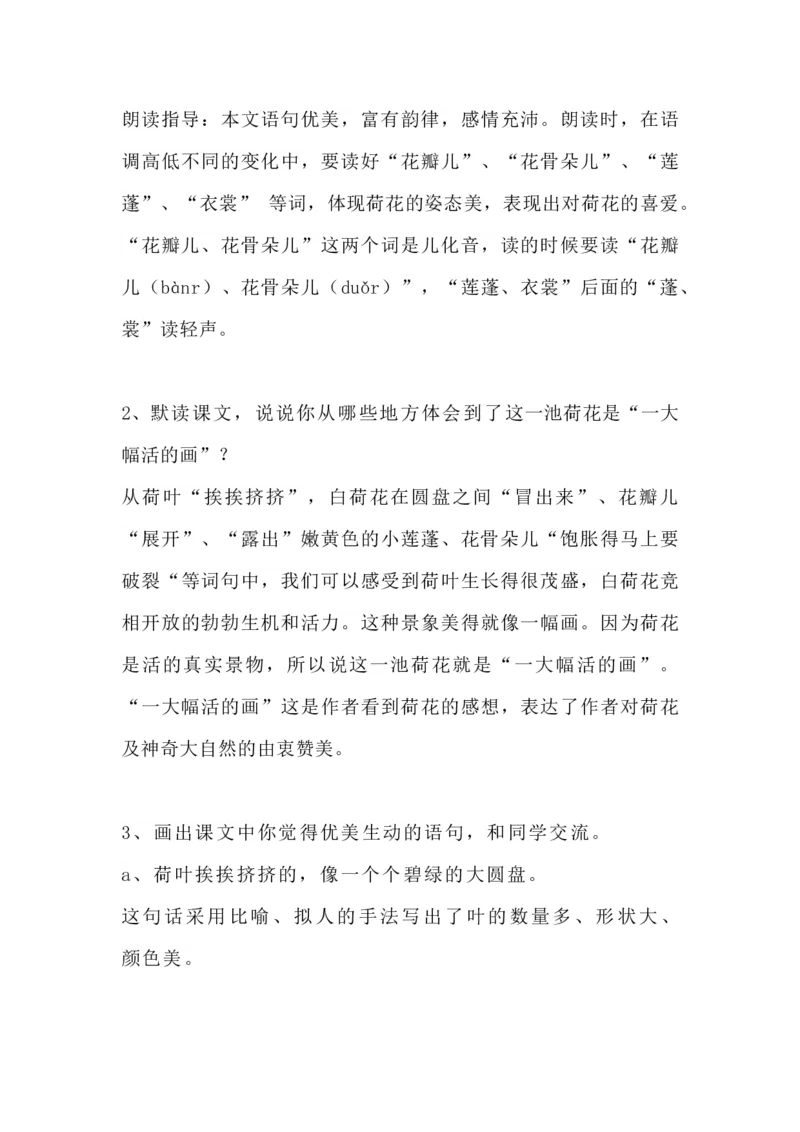 朗读指导：本文语句优美，富有韵律，感情充沛。朗读时，在语调高低不同的变化中，要读好“花瓣儿”、“花骨朵儿”、“莲蓬”、“衣裳” 等词，体现荷花的姿态美，表现出对荷花的喜爱。“花瓣儿、花骨朵儿”这两个词是儿化音，读的时候要读“花瓣儿（bànr）、花骨朵儿（duǒr）”，“莲蓬、衣裳”后面的“蓬、裳”读轻声。

2、默读课文，说说你从哪些地方体会到了这一池荷花是“一大幅活的画”？
从荷叶“挨挨挤挤”，白荷花在圆盘之间“冒出来”、花瓣儿“展开”、“露出”嫩黄色的小莲蓬、花骨朵儿“饱胀得马上要破裂“等词句中，我们可以感受到荷叶生长得很茂盛，白荷花竞相开放的勃勃生机和活力。这种景象美得就像一幅画。因为荷花是活的真实景物，所以说这一池荷花就是“一大幅活的画”。“一大幅活的画”这是作者看到荷花的感想，表达了作者对荷花及神奇大自然的由衷赞美。

3、画出课文中你觉得优美生动的语句，和同学交流。
a、荷叶挨挨挤挤的，像一个个碧绿的大圆盘。
这句话采用比喻、拟人的手法写出了叶的数量多、形状大、颜色美。